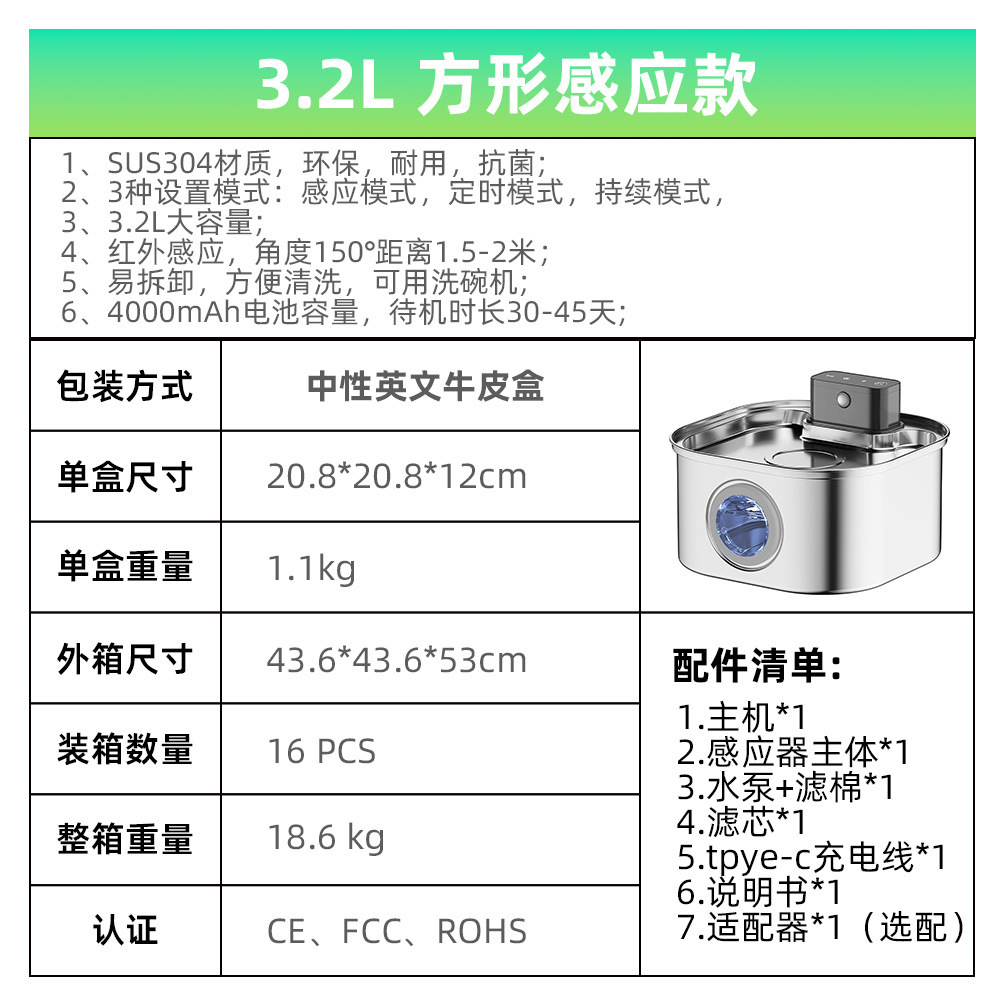 3.2L 方形感应款

1、SUS304材质，环保，耐用，抗菌;
2、3种设置模式：感应模式，定时模式，持续模式，
3、3.2L大容量;
4、红外感应，角度150°距离1.5-2米;
5、易拆卸，方便清洗，可用洗碗机;
6、4000mAh电池容量，待机时长30-45天;

| 包装方式 | 中性英文牛皮盒 |
|---|---|
| 单盒尺寸 | 20.8*20.8*12cm |
| 单盒重量 | 1.1kg |
| 外箱尺寸 | 43.6*43.6*53cm |
| 装箱数量 | 16 PCS |
| 整箱重量 | 18.6 kg |
| 认证 | CE、FCC、ROHS |

配件清单:
1.主机*1
2.感应器主体*1
3.水泵+滤棉*1
4.滤芯*1
5.tpye-c充电线*1
6.说明书*1
7.适配器*1（选配）